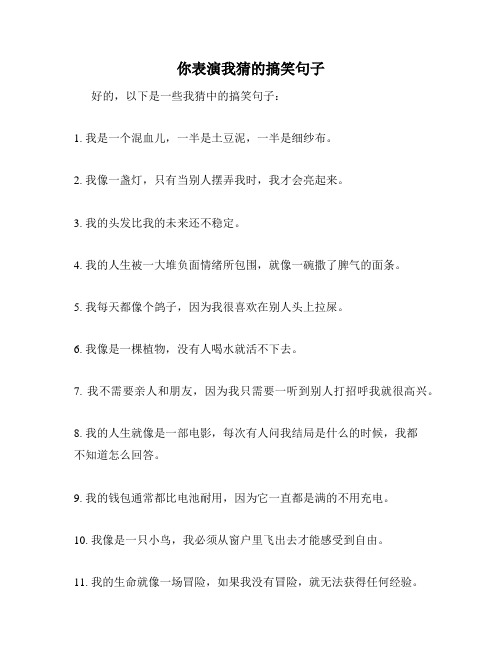 你表演我猜的搞笑句子

好的，以下是一些我猜中的搞笑句子：

1. 我是一个混血儿，一半是土豆泥，一半是细纱布。

2. 我像一盏灯，只有当别人摆弄我时，我才会亮起来。

3. 我的头发比我的未来还不稳定。

4. 我的人生被一大堆负面情绪所包围，就像一碗撒了脾气的面条。

5. 我每天都像个鸽子，因为我很喜欢在别人头上拉屎。

6. 我像是一棵植物，没有人喝水就活不下去。

7. 我不需要亲人和朋友，因为我只需要一听到别人打招呼我就很高兴。

8. 我的人生就像是一部电影，每次有人问我结局是什么的时候，我都不知道怎么回答。

9. 我的钱包通常都比电池耐用，因为它一直都是满的不用充电。

10. 我像是一只小鸟，我必须从窗户里飞出去才能感受到自由。

11. 我的生命就像一场冒险，如果我没有冒险，就无法获得任何经验。